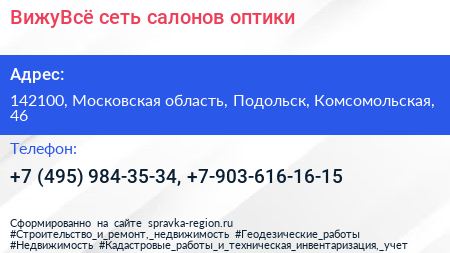 ВижуВсё сеть салонов оптики

Адрес:

142100, Московская область, Подольск, Комсомольская, 46

Телефон:

+7 (495) 984-35-34, +7-903-616-16-15

Сформированно на сайте spravka-region.ru
#Строительство_и_ремонт,_недвижимость #Геодезические_работы
#Недвижимость #Кадастровые_работы_и_техническая_инвентаризация,_учет